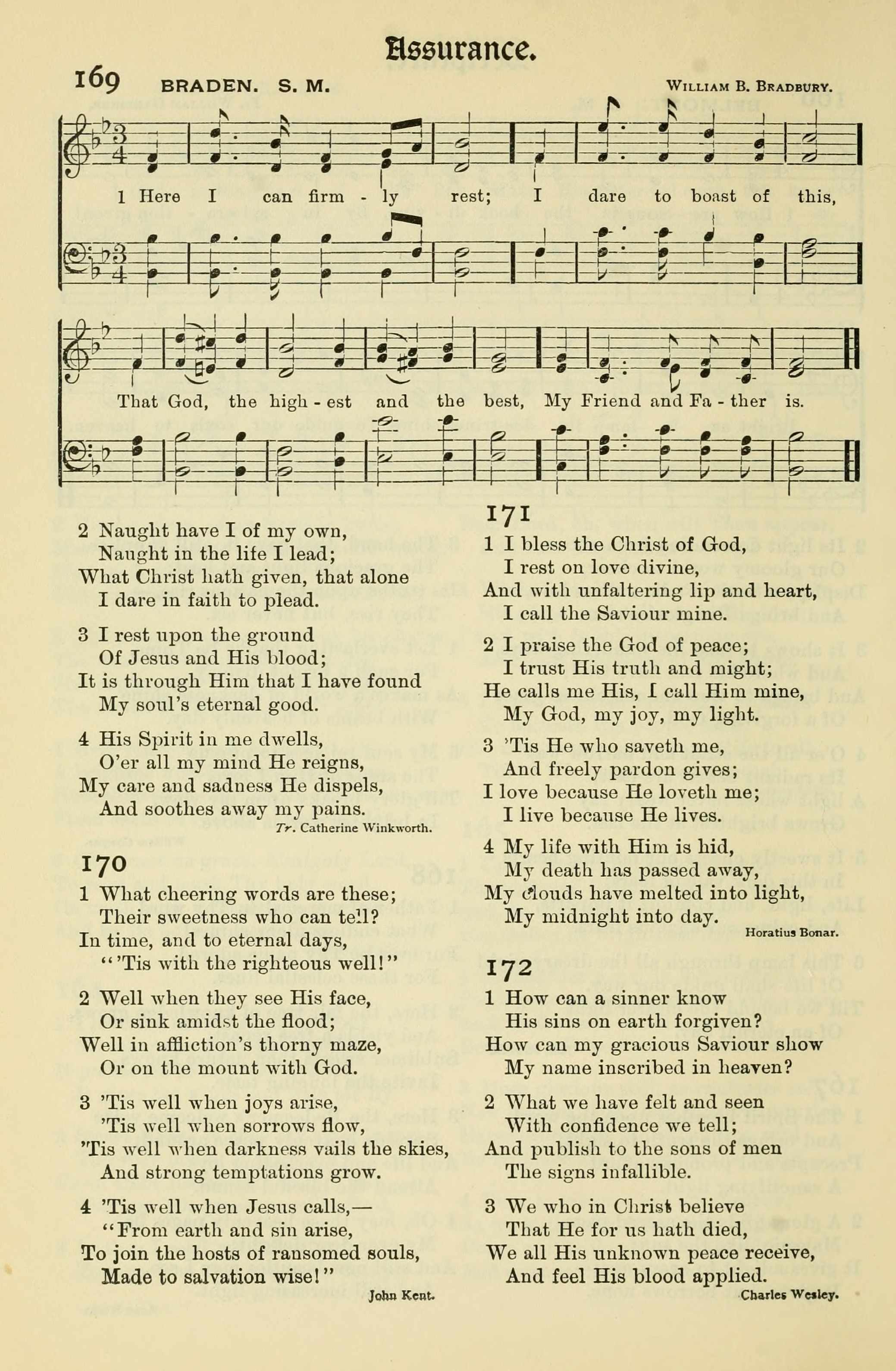 Assurance.

169 BRADEN. S. M. WILLIAM B. BRADBURY.

1 Here I can firm - ly rest; I dare to boast of this,

That God, the high - est and the best, My Friend and Fa - ther is.

2 Naught have I of my own,
Naught in the life I lead;
What Christ hath given, that alone
I dare in faith to plead.

3 I rest upon the ground
Of Jesus and His blood;
It is through Him that I have found
My soul's eternal good.

4 His Spirit in me dwells,
O'er all my mind He reigns,
My care and sadness He dispels,
And soothes away my pains.

Tr. Catherine Winkworth.

170

1 What cheering words are these;
Their sweetness who can tell?
In time, and to eternal days,
"'Tis with the righteous well!"

2 Well when they see His face,
Or sink amidst the flood;
Well in affliction's thorny maze,
Or on the mount with God.

3 'Tis well when joys arise,
'Tis well when sorrows flow,
'Tis well when darkness vails the skies,
And strong temptations grow.

4 'Tis well when Jesus calls,—
"From earth and sin arise,
To join the hosts of ransomed souls,
Made to salvation wise!"

John Kent.

171

1 I bless the Christ of God,
I rest on love divine,
And with unfaltering lip and heart,
I call the Saviour mine.

2 I praise the God of peace;
I trust His truth and might;
He calls me His, I call Him mine,
My God, my joy, my light.

3 'Tis He who saveth me,
And freely pardon gives;
I love because He loveth me;
I live because He lives.

4 My life with Him is hid,
My death has passed away,
My clouds have melted into light,
My midnight into day.

Horatius Bonar.

172

1 How can a sinner know
His sins on earth forgiven?
How can my gracious Saviour show
My name inscribed in heaven?

2 What we have felt and seen
With confidence we tell;
And publish to the sons of men
The signs infallible.

3 We who in Christ believe
That He for us hath died,
We all His unknown peace receive,
And feel His blood applied.

Charles Wesley.